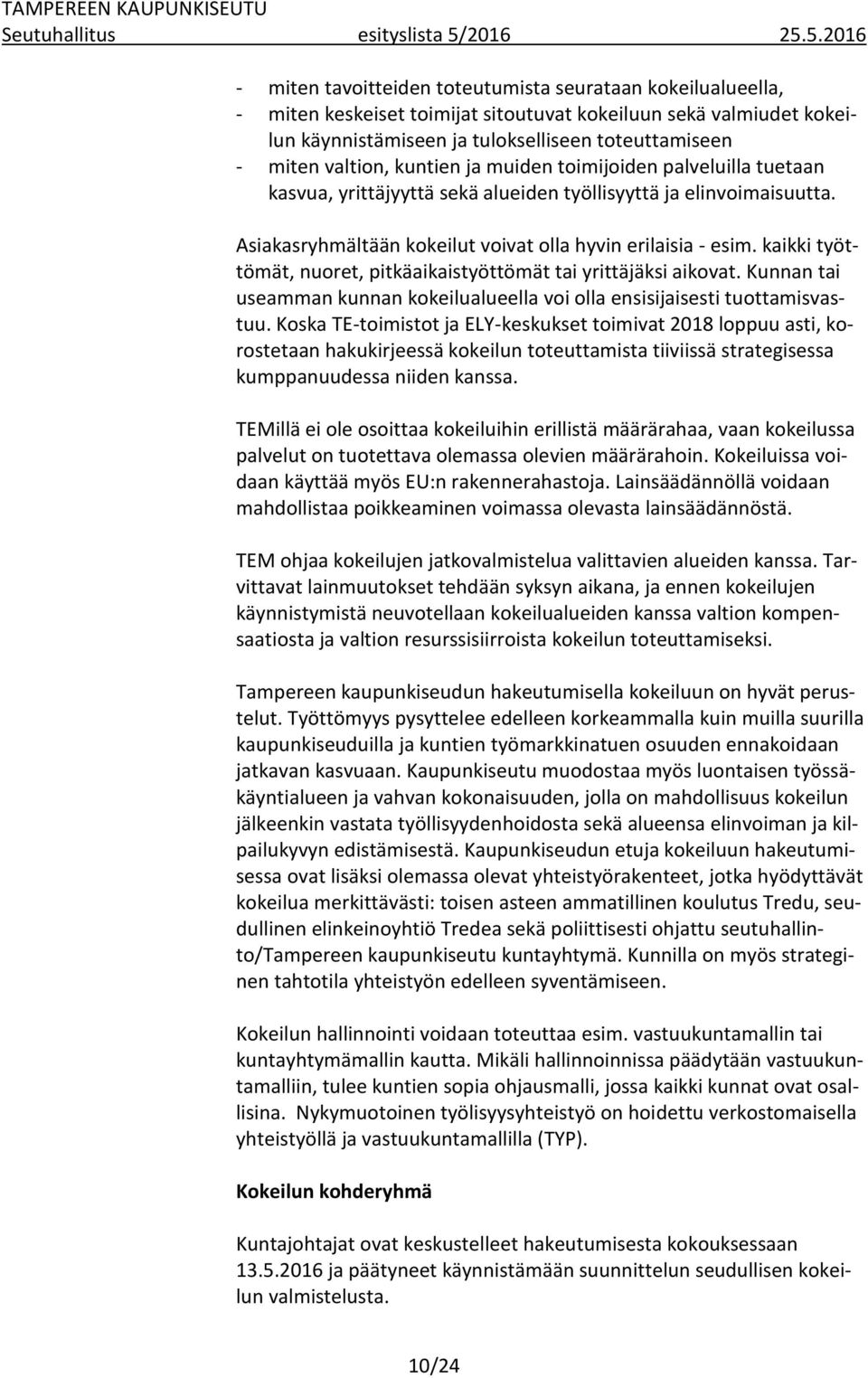 TAMPEREEN KAUPUNKISEUTU
Seutuhallitus esityslista 5/2016 25.5.2016

- miten tavoitteiden toteutumista seurataan kokeilualueella,
- miten keskeiset toimijat sitoutuvat kokeiluun sekä valmiudet kokeilun käynnistämiseen ja tulokselliseen toteuttamiseen
- miten valtion, kuntien ja muiden toimijoiden palveluilla tuetaan kasvua, yrittäjyyttä sekä alueiden työllisyyttä ja elinvoimaisuutta.

Asiakasryhmältään kokeilut voivat olla hyvin erilaisia - esim. kaikki työttömät, nuoret, pitkäaikaistyöttömät tai yrittäjäksi aikovat. Kunnan tai useamman kunnan kokeilualueella voi olla ensisijaisesti tuottamisvastuu. Koska TE-toimistot ja ELY-keskukset toimivat 2018 loppuu asti, korostetaan hakukirjeessä kokeilun toteuttamista tiiviissä strategisessa kumppanuudessa niiden kanssa.

TEMillä ei ole osoittaa kokeiluihin erillistä määrärahaa, vaan kokeilussa palvelut on tuotettava olemassa olevien määrärahoin. Kokeiluissa voidaan käyttää myös EU:n rakennerahastoja. Lainsäädännöllä voidaan mahdollistaa poikkeaminen voimassa olevasta lainsäädännöstä.

TEM ohjaa kokeilujen jatkovalmistelua valittavien alueiden kanssa. Tarvittavat lainmuutokset tehdään syksyn aikana, ja ennen kokeilujen käynnistymistä neuvotellaan kokeilualueiden kanssa valtion kompensaatiosta ja valtion resurssisiirroista kokeilun toteuttamiseksi.

Tampereen kaupunkiseudun hakeutumisella kokeiluun on hyvät perustelut. Työttömyys pysyttelee edelleen korkeammalla kuin muilla suurilla kaupunkiseuduilla ja kuntien työmarkkinatuen osuuden ennakoidaan jatkavan kasvuaan. Kaupunkiseutu muodostaa myös luontaisen työssäkäyntialueen ja vahvan kokonaisuuden, jolla on mahdollisuus kokeilun jälkeenkin vastata työllisyydenhoidosta sekä alueensa elinvoiman ja kilpailukyvyn edistämisestä. Kaupunkiseudun etuja kokeiluun hakeutumisessa ovat lisäksi olemassa olevat yhteistyörakenteet, jotka hyödyttävät kokeilua merkittävästi: toisen asteen ammatillinen koulutus Tredu, seudullinen elinkeinoyhtiö Tredea sekä poliittisesti ohjattu seutuhallinto/Tampereen kaupunkiseutu kuntayhtymä. Kunnilla on myös strateginen tahtotila yhteistyön edelleen syventämiseen.

Kokeilun hallinnointi voidaan toteuttaa esim. vastuukuntamallin tai kuntayhtymämallin kautta. Mikäli hallinnoinnissa päädytään vastuukuntamalliin, tulee kuntien sopia ohjausmalli, jossa kaikki kunnat ovat osallisina. Nykymuotoinen työlisyysyhteistyö on hoidettu verkostomaisella yhteistyöllä ja vastuukuntamallilla (TYP).

Kokeilun kohderyhmä

Kuntajohtajat ovat keskustelleet hakeutumisesta kokouksessaan 13.5.2016 ja päätyneet käynnistämään suunnittelun seudullisen kokeilun valmistelusta.

10/24